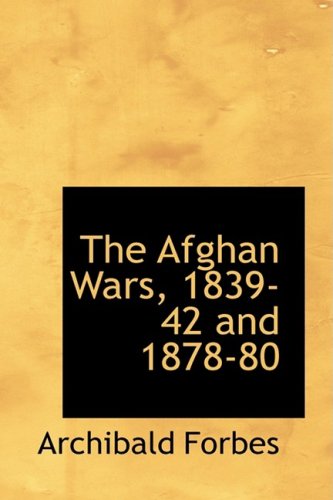 The Afghan Wars, 1839-42 and 1878-80

Archibald Forbes